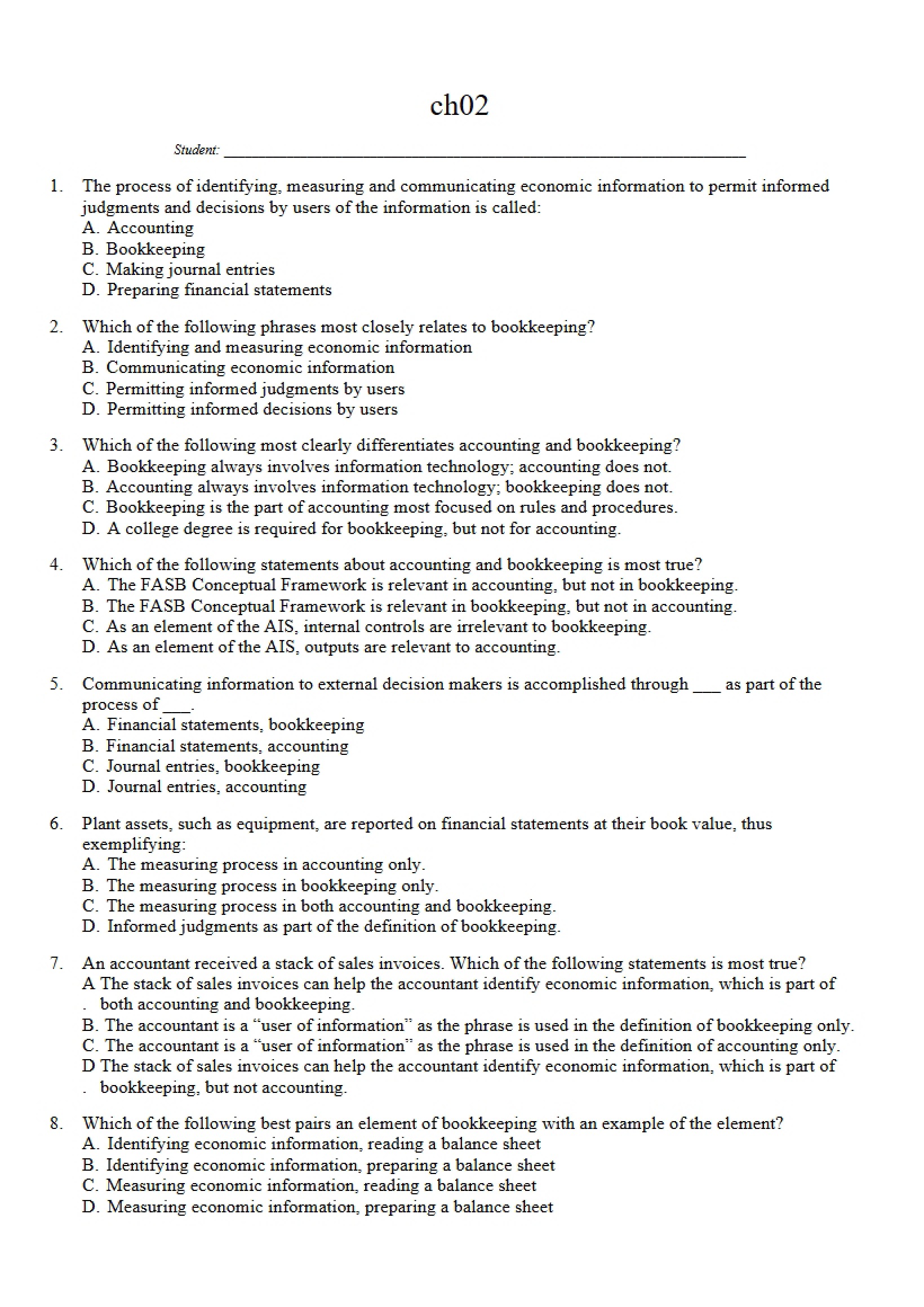 ch02

Student: ____

1. The process of identifying, measuring and communicating economic information to permit informed judgments and decisions by users of the information is called:
A. Accounting
B. Bookkeeping
C. Making journal entries
D. Preparing financial statements

2. Which of the following phrases most closely relates to bookkeeping?
A. Identifying and measuring economic information
B. Communicating economic information
C. Permitting informed judgments by users
D. Permitting informed decisions by users

3. Which of the following most clearly differentiates accounting and bookkeeping?
A. Bookkeeping always involves information technology; accounting does not.
B. Accounting always involves information technology; bookkeeping does not.
C. Bookkeeping is the part of accounting most focused on rules and procedures.
D. A college degree is required for bookkeeping, but not for accounting.

4. Which of the following statements about accounting and bookkeeping is most true?
A. The FASB Conceptual Framework is relevant in accounting, but not in bookkeeping.
B. The FASB Conceptual Framework is relevant in bookkeeping, but not in accounting.
C. As an element of the AIS, internal controls are irrelevant to bookkeeping.
D. As an element of the AIS, outputs are relevant to accounting.

5. Communicating information to external decision makers is accomplished through ____ as part of the process of ____.
A. Financial statements, bookkeeping
B. Financial statements, accounting
C. Journal entries, bookkeeping
D. Journal entries, accounting

6. Plant assets, such as equipment, are reported on financial statements at their book value, thus exemplifying:
A. The measuring process in accounting only.
B. The measuring process in bookkeeping only.
C. The measuring process in both accounting and bookkeeping.
D. Informed judgments as part of the definition of bookkeeping.

7. An accountant received a stack of sales invoices. Which of the following statements is most true?
A. The stack of sales invoices can help the accountant identify economic information, which is part of both accounting and bookkeeping.
B. The accountant is a "user of information" as the phrase is used in the definition of bookkeeping only.
C. The accountant is a "user of information" as the phrase is used in the definition of accounting only.
D. The stack of sales invoices can help the accountant identify economic information, which is part of bookkeeping, but not accounting.

8. Which of the following best pairs an element of bookkeeping with an example of the element?
A. Identifying economic information, reading a balance sheet
B. Identifying economic information, preparing a balance sheet
C. Measuring economic information, reading a balance sheet
D. Measuring economic information, preparing a balance sheet